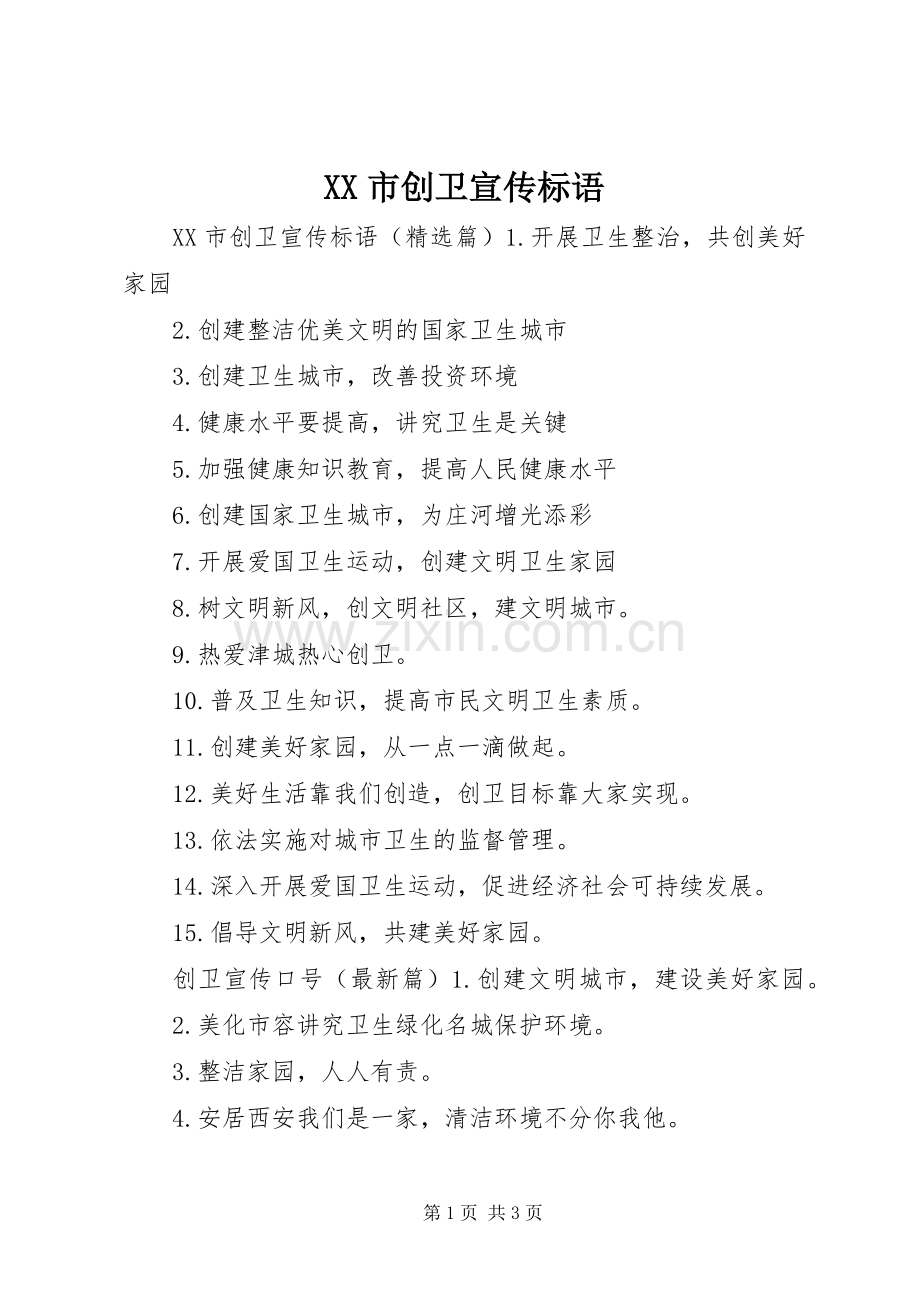 XX 市创卫宣传标语

XX 市创卫宣传标语（精选篇）1.开展卫生整治，共创美好家园

2.创建整洁优美文明的国家卫生城市

3.创建卫生城市，改善投资环境

4.健康水平要提高，讲究卫生是关键

5.加强健康知识教育，提高人民健康水平

6.创建国家卫生城市，为庄河增光添彩

7.开展爱国卫生运动，创建文明卫生家园

8.树文明新风，创文明社区，建文明城市。

9.热爱津城热心创卫。

10.普及卫生知识，提高市民文明卫生素质。

11.创建美好家园，从一点一滴做起。

12.美好生活靠我们创造，创卫目标靠大家实现。

13.依法实施对城市卫生的监督管理。

14.深入开展爱国卫生运动，促进经济社会可持续发展。

15.倡导文明新风，共建美好家园。

创卫宣传口号（最新篇）1.创建文明城市，建设美好家园。

2.美化市容讲究卫生绿化名城保护环境。

3.整洁家园，人人有责。

4.安居西安我们是一家，清洁环境不分你我他。

www.zixin.com.cn

第 1 页 共 3 页